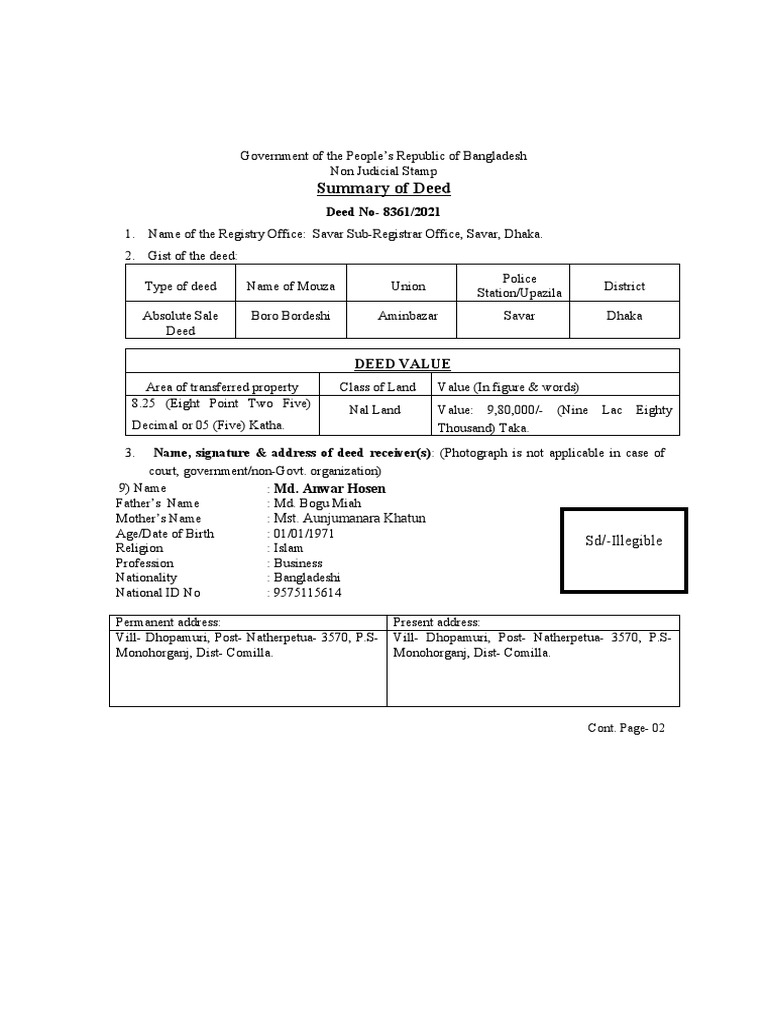 Government of the People's Republic of Bangladesh
Non Judicial Stamp

Summary of Deed

Deed No- 8361/2021

1. Name of the Registry Office: Savar Sub-Registrar Office, Savar, Dhaka.

2. Gist of the deed:

| Type of deed | Name of Mouza | Union | Police Station/Upazila | District |
|---|---|---|---|---|
| Absolute Sale Deed | Boro Bordeshi | Aminbazar | Savar | Dhaka |

| DEED VALUE | | |
|---|---|---|
| Area of transferred property | Class of Land | Value (In figure & words) |
| 8.25 (Eight Point Two Five) Decimal or 05 (Five) Katha. | Nal Land | Value: 9,80,000/- (Nine Lac Eighty Thousand) Taka. |

3. Name, signature & address of deed receiver(s): (Photograph is not applicable in case of court, government/non-Govt. organization)

9) Name : Md. Anwar Hosen
Father's Name : Md. Bogu Miah
Mother's Name : Mst. Aunjumanara Khatun
Age/Date of Birth : 01/01/1971
Religion : Islam
Profession : Business
Nationality : Bangladeshi
National ID No : 9575115614

Sd/-Illegible

| Permanent address: | Present address: |
|---|---|
| Vill- Dhopamuri, Post- Natherpetua- 3570, P.S- Monohorganj, Dist- Comilla. | Vill- Dhopamuri, Post- Natherpetua- 3570, P.S- Monohorganj, Dist- Comilla. |

Cont. Page- 02